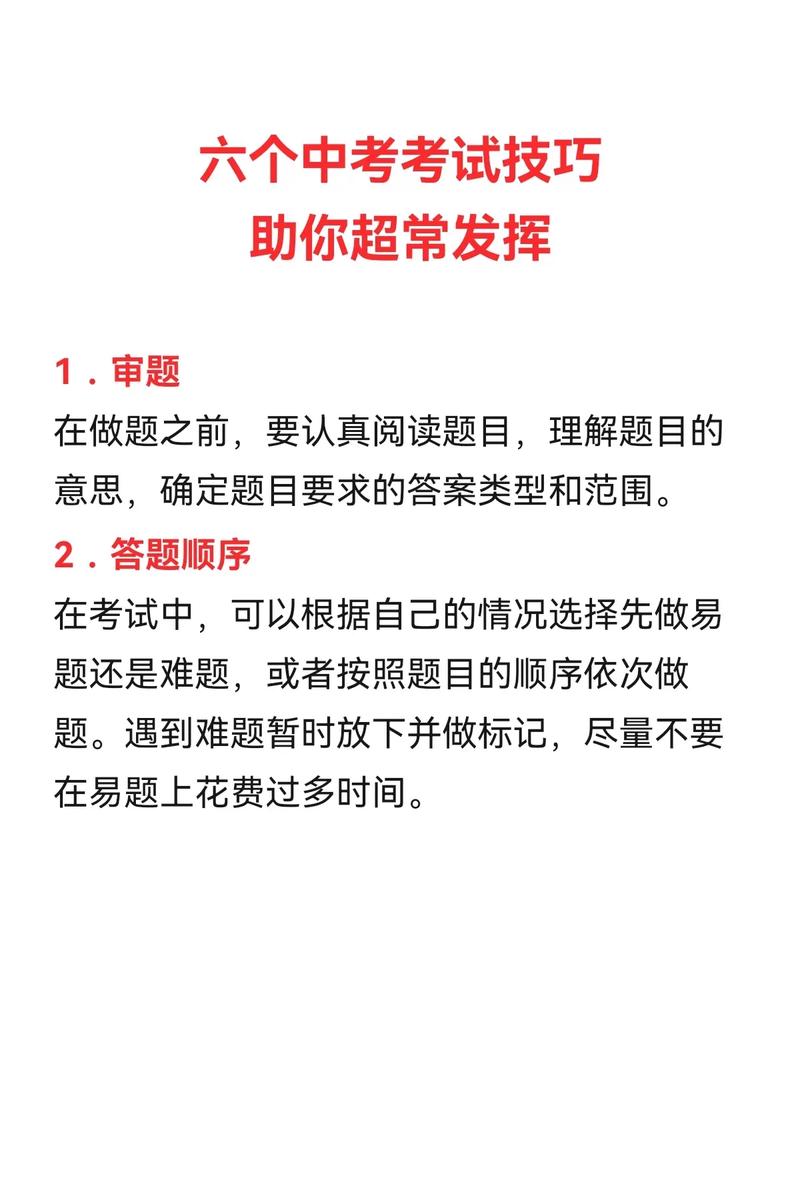 六个中考考试技巧
助你超常发挥

1．审题
在做题之前，要认真阅读题目，理解题目的意思，确定题目要求的答案类型和范围。

2．答题顺序
在考试中，可以根据自己的情况选择先做易题还是难题，或者按照题目的顺序依次做题。遇到难题暂时放下并做标记，尽量不要在易题上花费过多时间。